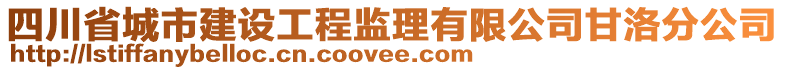 四川省城市建设工程监理有限公司甘洛分公司
http://lstiffanybelloc.cn.coovee.com